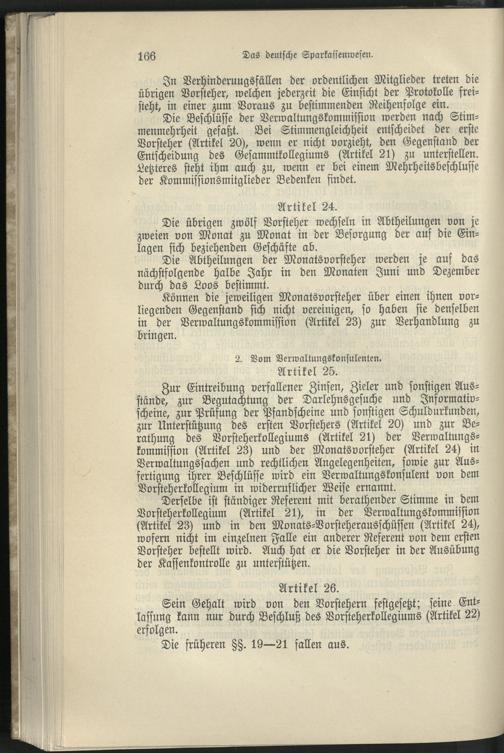 166 Das deutsche Sparkassenwesen.

In Verhinderungsfällen der ordentlichen Mitglieder treten die übrigen Vorsteher, welchen jederzeit die Einsicht der Protokolle freisteht, in einer zum Voraus zu bestimmenden Reihenfolge ein.

Die Beschlüsse der Verwaltungskommission werden nach Stimmenmehrheit gefaßt. Bei Stimmengleichheit entscheidet der erste Vorsteher (Artikel 20), wenn er nicht vorzieht, den Gegenstand der Entscheidung des Gesammtkollegiums (Artikel 21) zu unterstellen. Letzteres steht ihm auch zu, wenn er bei einem Mehrheitsbeschlusse der Kommissionsmitglieder Bedenken findet.

Artikel 24.

Die übrigen zwölf Vorsteher wechseln in Abtheilungen von je zweien von Monat zu Monat in der Besorgung der auf die Einlagen sich beziehenden Geschäfte ab.

Die Abtheilungen der Monatsvorsteher werden je auf das nächstfolgende halbe Jahr in den Monaten Juni und Dezember durch das Loos bestimmt.

Können die jeweiligen Monatsvorsteher über einen ihnen vorliegenden Gegenstand sich nicht vereinigen, so haben sie denselben in der Verwaltungskommission (Artikel 23) zur Verhandlung zu bringen.

2. Vom Verwaltungskonsulenten.

Artikel 25.

Zur Eintreibung verfallener Zinsen, Zieler und sonstigen Ausstände, zur Begutachtung der Darlehnsgesuche und Informativscheine, zur Prüfung der Pfandscheine und sonstigen Schuldurkunden, zur Unterstützung des ersten Vorstehers (Artikel 20) und zur Berathung des Vorsteherkollegiums (Artikel 21) der Verwaltungskommission (Artikel 23) und der Monatsvorsteher (Artikel 24) in Verwaltungssachen und rechtlichen Angelegenheiten, sowie zur Ausfertigung ihrer Beschlüsse wird ein Verwaltungskonsulent von dem Vorsteherkollegium in widerruflicher Weise ernannt.

Derselbe ist ständiger Referent mit berathender Stimme in dem Vorsteherkollegium (Artikel 21), in der Verwaltungskommission (Artikel 23) und in den Monats-Vorsteherausschüssen (Artikel 24), wofern nicht im einzelnen Falle ein anderer Referent von dem ersten Vorsteher bestellt wird. Auch hat er die Vorsteher in der Ausübung der Kassenkontrolle zu unterstützen.

Artikel 26.

Sein Gehalt wird von den Vorstehern festgesetzt; seine Entlassung kann nur durch Beschluß des Vorsteherkollegiums (Artikel 22) erfolgen.

Die früheren §§. 19—21 fallen aus.